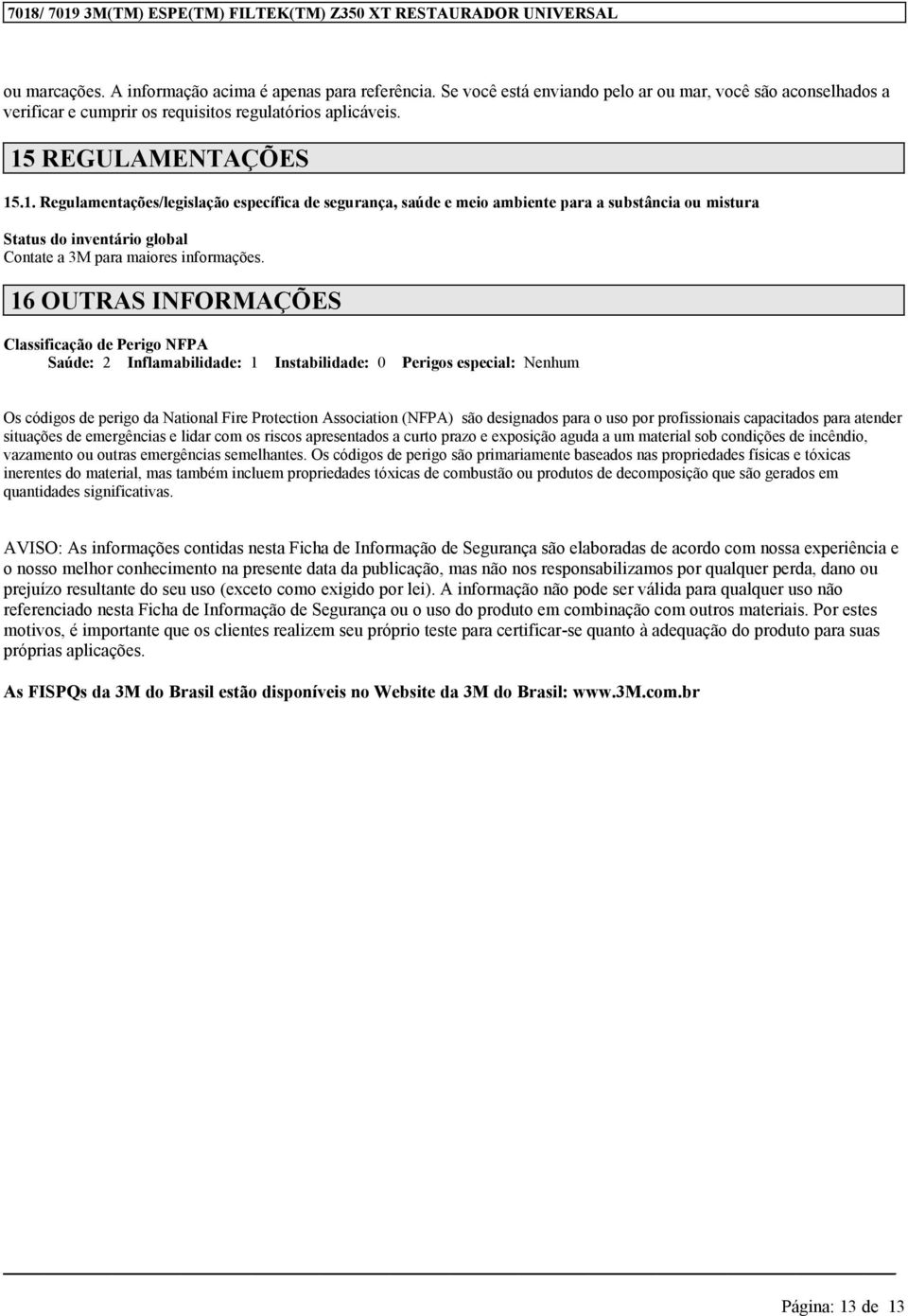 7018/ 7019 3M(TM) ESPE(TM) FILTEK(TM) Z350 XT RESTAURADOR UNIVERSAL

ou marcações. A informação acima é apenas para referência. Se você está enviando pelo ar ou mar, você são aconselhados a verificar e cumprir os requisitos regulatórios aplicáveis.

15 REGULAMENTAÇÕES

15.1. Regulamentações/legislação específica de segurança, saúde e meio ambiente para a substância ou mistura

Status do inventário global
Contate a 3M para maiores informações.

16 OUTRAS INFORMAÇÕES

Classificação de Perigo NFPA
Saúde: 2 Inflamabilidade: 1 Instabilidade: 0 Perigos especial: Nenhum

Os códigos de perigo da National Fire Protection Association (NFPA) são designados para o uso por profissionais capacitados para atender situações de emergências e lidar com os riscos apresentados a curto prazo e exposição aguda a um material sob condições de incêndio, vazamento ou outras emergências semelhantes. Os códigos de perigo são primariamente baseados nas propriedades físicas e tóxicas inerentes do material, mas também incluem propriedades tóxicas de combustão ou produtos de decomposição que são gerados em quantidades significativas.

AVISO: As informações contidas nesta Ficha de Informação de Segurança são elaboradas de acordo com nossa experiência e o nosso melhor conhecimento na presente data da publicação, mas não nos responsabilizamos por qualquer perda, dano ou prejuízo resultante do seu uso (exceto como exigido por lei). A informação não pode ser válida para qualquer uso não referenciado nesta Ficha de Informação de Segurança ou o uso do produto em combinação com outros materiais. Por estes motivos, é importante que os clientes realizem seu próprio teste para certificar-se quanto à adequação do produto para suas próprias aplicações.

As FISPQs da 3M do Brasil estão disponíveis no Website da 3M do Brasil: www.3M.com.br

Página: 13 de 13